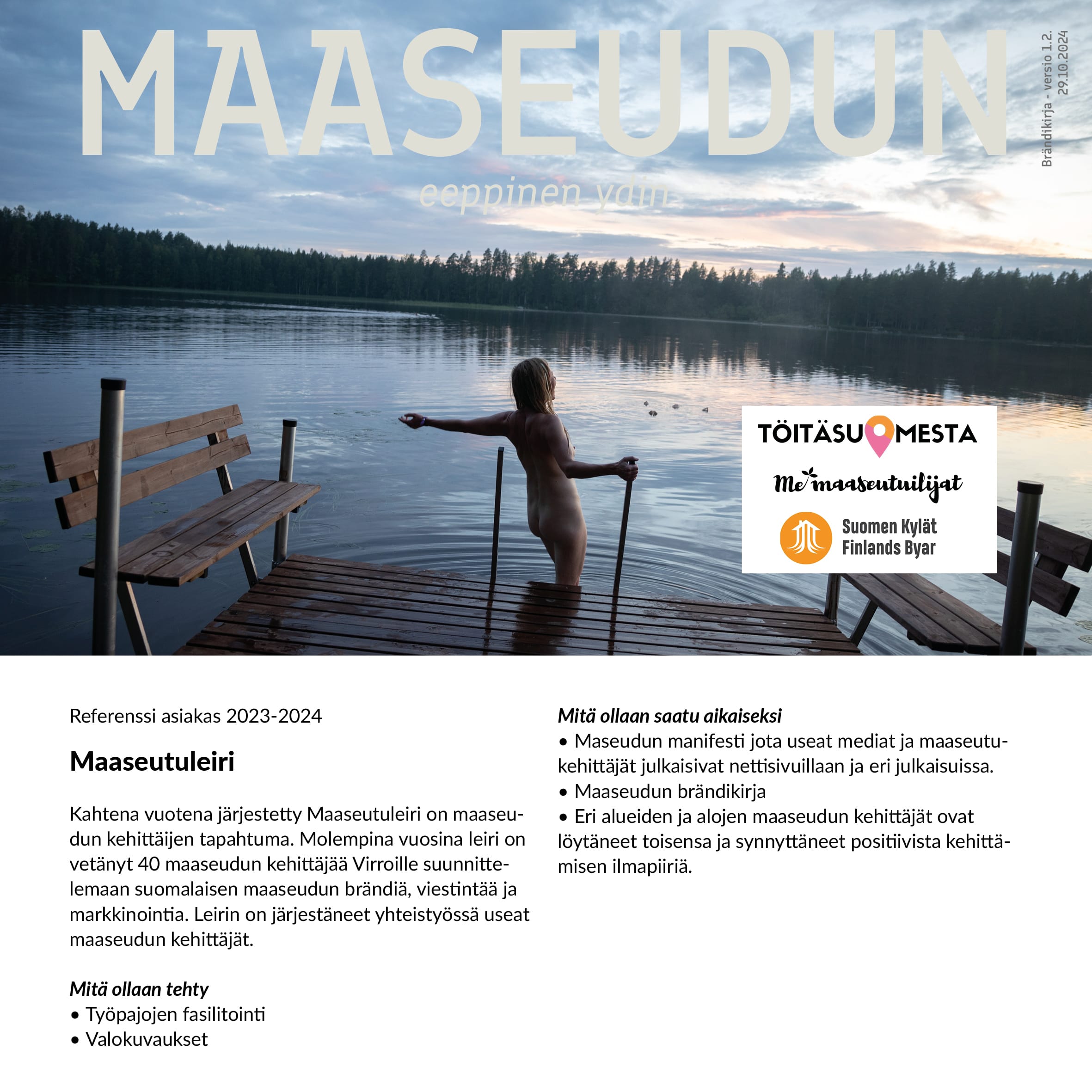 MAASEUDUN

eeppinen ydin

Brändikirja - versio 1.2.
29.10.2024

TÖITÄSUOMESTA

Me maaseutuilijat

Suomen Kylät
Finlands Byar

Referenssi asiakas 2023-2024

Maaseutuleiri

Kahtena vuotena järjestetty Maaseutuleiri on maaseudun kehittäijen tapahtuma. Molempina vuosina leiri on vetänyt 40 maaseudun kehittäjää Virroille suunnittelemaan suomalaisen maaseudun brändiä, viestintää ja markkinointia. Leirin on järjestäneet yhteistyössä useat maaseudun kehittäjät.

Mitä ollaan tehty
• Työpajojen fasilitointi
• Valokuvaukset

Mitä ollaan saatu aikaiseksi
• Maseudun manifesti jota useat mediat ja maaseutukehittäjät julkaisivat nettisivuillaan ja eri julkaisuissa.
• Maaseudun brändikirja
• Eri alueiden ja alojen maaseudun kehittäjät ovat löytäneet toisensa ja synnyttäneet positiivista kehittämisen ilmapiiriä.